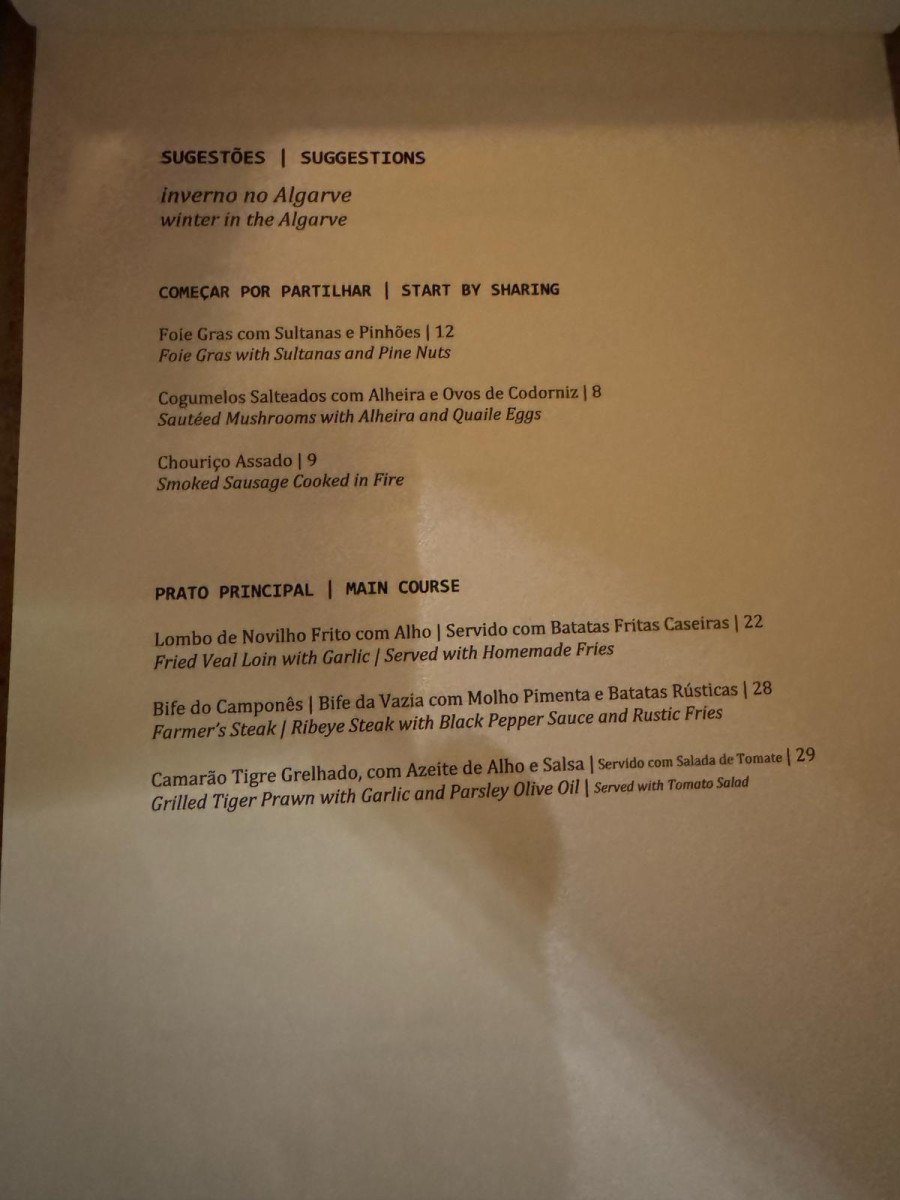 SUGESTÕES | SUGGESTIONS

inverno no Algarve
winter in the Algarve

COMEÇAR POR PARTILHAR | START BY SHARING

Foie Gras com Sultanas e Pinhões | 12
Foie Gras with Sultanas and Pine Nuts

Cogumelos Salteados com Alheira e Ovos de Codorniz | 8
Sautéed Mushrooms with Alheira and Quaile Eggs

Chouriço Assado | 9
Smoked Sausage Cooked in Fire

PRATO PRINCIPAL | MAIN COURSE

Lombo de Novilho Frito com Alho | Servido com Batatas Fritas Caseiras | 22
Fried Veal Loin with Garlic | Served with Homemade Fries

Bife do Camponês | Bife da Vazia com Molho Pimenta e Batatas Rústicas | 28
Farmer's Steak | Ribeye Steak with Black Pepper Sauce and Rustic Fries

Camarão Tigre Grelhado, com Azeite de Alho e Salsa | Servido com Salada de Tomate | 29
Grilled Tiger Prawn with Garlic and Parsley Olive Oil | Served with Tomato Salad